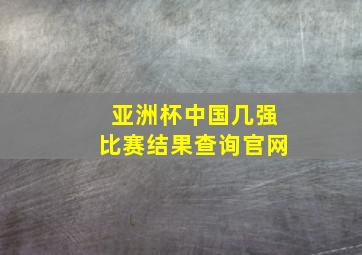 亚洲杯中国几强
比赛结果查询官网